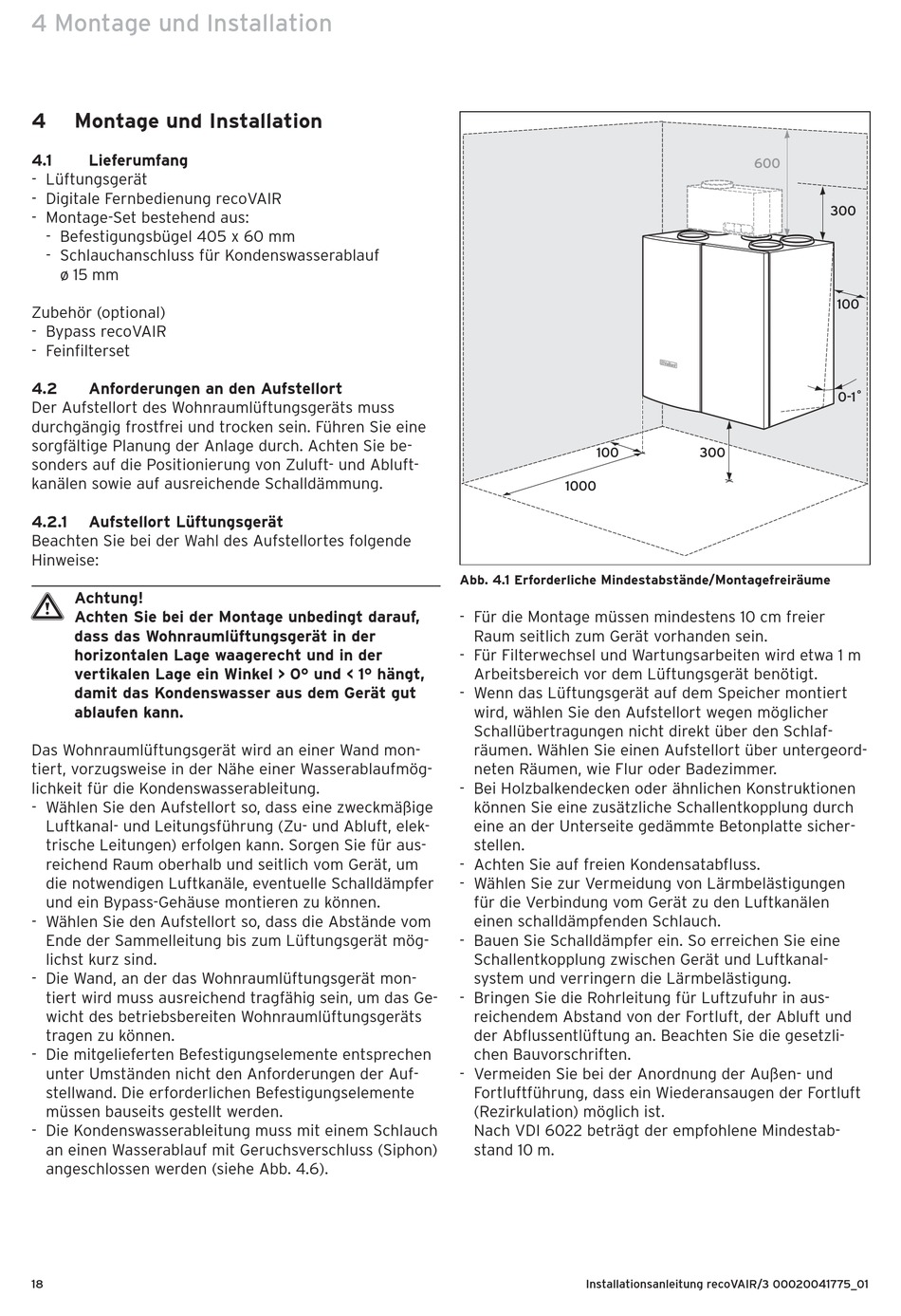 4 Montage und Installation

4 Montage und Installation

4.1 Lieferumfang
- Lüftungsgerät
- Digitale Fernbedienung recoVAIR
- Montage-Set bestehend aus:
- Befestigungsbügel 405 x 60 mm
- Schlauchanschluss für Kondenswasserablauf ø 15 mm

Zubehör (optional)
- Bypass recoVAIR
- Feinfilterset

4.2 Anforderungen an den Aufstellort
Der Aufstellort des Wohnraumlüftungsgeräts muss durchgängig frostfrei und trocken sein. Führen Sie eine sorgfältige Planung der Anlage durch. Achten Sie besonders auf die Positionierung von Zuluft- und Abluftkanälen sowie auf ausreichende Schalldämmung.

4.2.1 Aufstellort Lüftungsgerät
Beachten Sie bei der Wahl des Aufstellortes folgende Hinweise:

Achtung!
Achten Sie bei der Montage unbedingt darauf, dass das Wohnraumlüftungsgerät in der horizontalen Lage waagerecht und in der vertikalen Lage ein Winkel > 0° und < 1° hängt, damit das Kondenswasser aus dem Gerät gut ablaufen kann.

Das Wohnraumlüftungsgerät wird an einer Wand montiert, vorzugsweise in der Nähe einer Wasserablaufmöglichkeit für die Kondenswasserableitung.
- Wählen Sie den Aufstellort so, dass eine zweckmäßige Luftkanal- und Leitungsführung (Zu- und Abluft, elektrische Leitungen) erfolgen kann. Sorgen Sie für ausreichend Raum oberhalb und seitlich vom Gerät, um die notwendigen Luftkanäle, eventuelle Schalldämpfer und ein Bypass-Gehäuse montieren zu können.
- Wählen Sie den Aufstellort so, dass die Abstände vom Ende der Sammelleitung bis zum Lüftungsgerät möglichst kurz sind.
- Die Wand, an der das Wohnraumlüftungsgerät montiert wird muss ausreichend tragfähig sein, um das Gewicht des betriebsbereiten Wohnraumlüftungsgeräts tragen zu können.
- Die mitgelieferten Befestigungselemente entsprechen unter Umständen nicht den Anforderungen der Aufstellwand. Die erforderlichen Befestigungselemente müssen bauseits gestellt werden.
- Die Kondenswasserableitung muss mit einem Schlauch an einen Wasserablauf mit Geruchsverschluss (Siphon) angeschlossen werden (siehe Abb. 4.6).

600
300
100
0-1°
100
300
1000

Abb. 4.1 Erforderliche Mindestabstände/Montagefreiräume

- Für die Montage müssen mindestens 10 cm freier Raum seitlich zum Gerät vorhanden sein.
- Für Filterwechsel und Wartungsarbeiten wird etwa 1 m Arbeitsbereich vor dem Lüftungsgerät benötigt.
- Wenn das Lüftungsgerät auf dem Speicher montiert wird, wählen Sie den Aufstellort wegen möglicher Schallübertragungen nicht direkt über den Schlafräumen. Wählen Sie einen Aufstellort über untergeordneten Räumen, wie Flur oder Badezimmer.
- Bei Holzbalkendecken oder ähnlichen Konstruktionen können Sie eine zusätzliche Schallentkopplung durch eine an der Unterseite gedämmte Betonplatte sicherstellen.
- Achten Sie auf freien Kondensatabfluss.
- Wählen Sie zur Vermeidung von Lärmbelästigungen für die Verbindung vom Gerät zu den Luftkanälen einen schalldämpfenden Schlauch.
- Bauen Sie Schalldämpfer ein. So erreichen Sie eine Schallentkopplung zwischen Gerät und Luftkanalsystem und verringern die Lärmbelästigung.
- Bringen Sie die Rohrleitung für Luftzufuhr in ausreichendem Abstand von der Fortluft, der Abluft und der Abflussentlüftung an. Beachten Sie die gesetzlichen Bauvorschriften.
- Vermeiden Sie bei der Anordnung der Außen- und Fortluftführung, dass ein Wiederansaugen der Fortluft (Rezirkulation) möglich ist.
Nach VDI 6022 beträgt der empfohlene Mindestabstand 10 m.

18

Installationsanleitung recoVAIR/3 00020041775_01